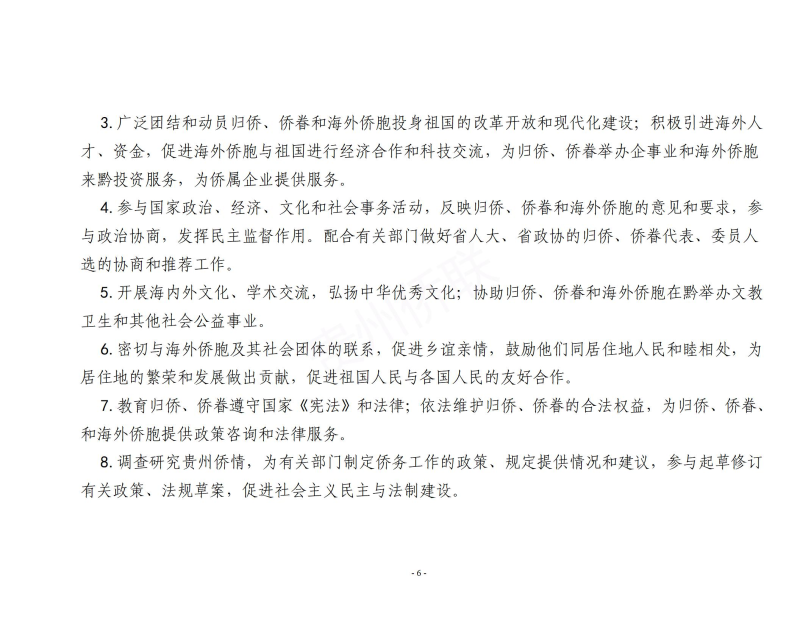 3. 广泛团结和动员归侨、侨眷和海外侨胞投身祖国的改革开放和现代化建设；积极引进海外人才、资金，促进海外侨胞与祖国进行经济合作和科技交流，为归侨、侨眷举办企事业和海外侨胞来黔投资服务，为侨属企业提供服务。

4. 参与国家政治、经济、文化和社会事务活动，反映归侨、侨眷和海外侨胞的意见和要求，参与政治协商，发挥民主监督作用。配合有关部门做好省人大、省政协的归侨、侨眷代表、委员人选的协商和推荐工作。

5. 开展海内外文化、学术交流，弘扬中华优秀文化；协助归侨、侨眷和海外侨胞在黔举办文教卫生和其他社会公益事业。

6. 密切与海外侨胞及其社会团体的联系，促进乡谊亲情，鼓励他们同居住地人民和睦相处，为居住地的繁荣和发展做出贡献，促进祖国人民与各国人民的友好合作。

7. 教育归侨、侨眷遵守国家《宪法》和法律；依法维护归侨、侨眷的合法权益，为归侨、侨眷、和海外侨胞提供政策咨询和法律服务。

8. 调查研究贵州侨情，为有关部门制定侨务工作的政策、规定提供情况和建议，参与起草修订有关政策、法规草案，促进社会主义民主与法制建设。

贵州侨联

- 6 -